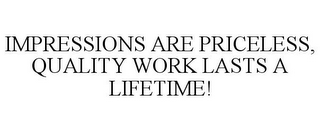 IMPRESSIONS ARE PRICELESS, QUALITY WORK LASTS A LIFETIME!